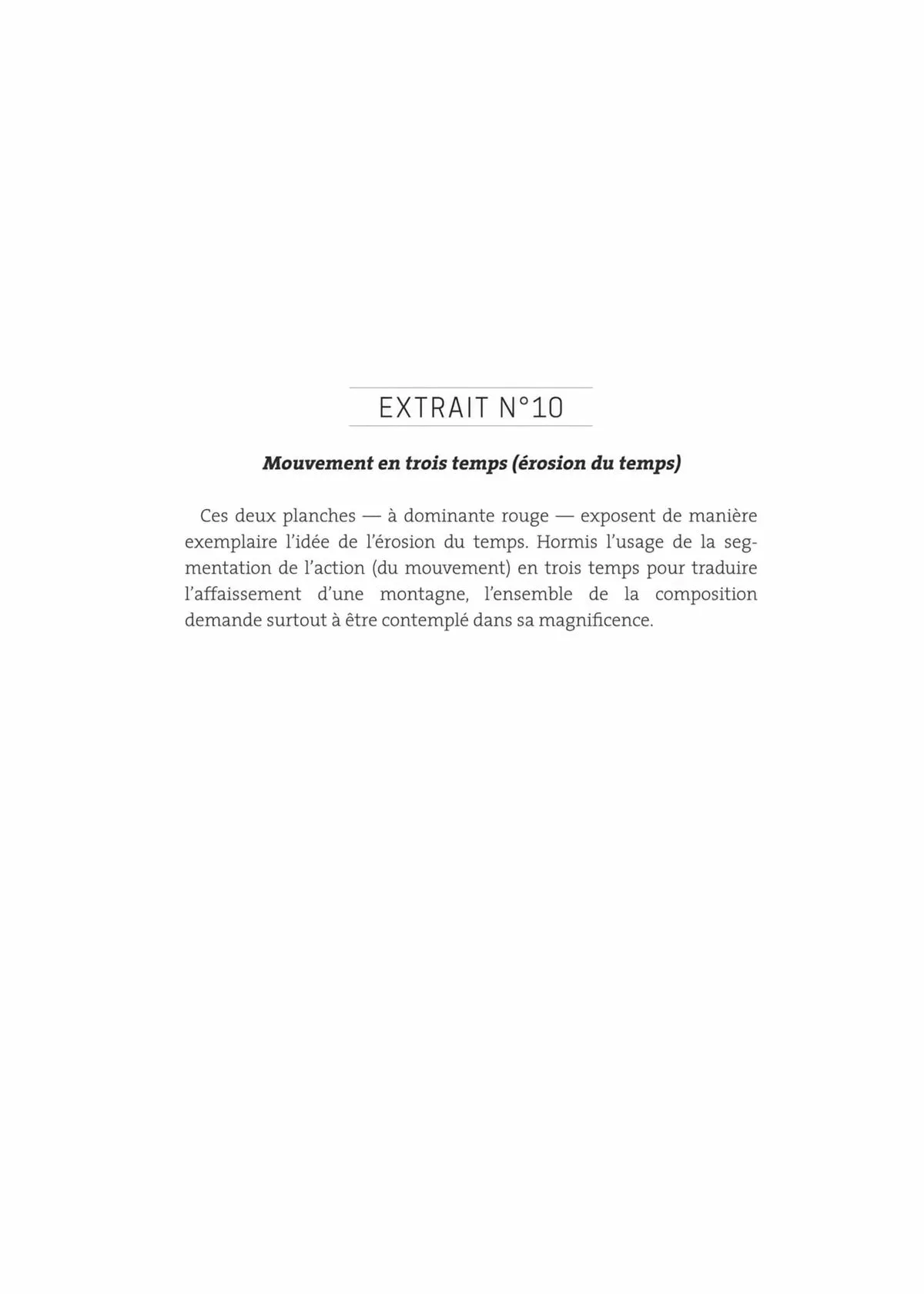 EXTRAIT N°10

Mouvement en trois temps (érosion du temps)

Ces deux planches — à dominante rouge — exposent de manière exemplaire l'idée de l'érosion du temps. Hormis l'usage de la segmentation de l'action (du mouvement) en trois temps pour traduire l'affaissement d'une montagne, l'ensemble de la composition demande surtout à être contemplé dans sa magnificence.